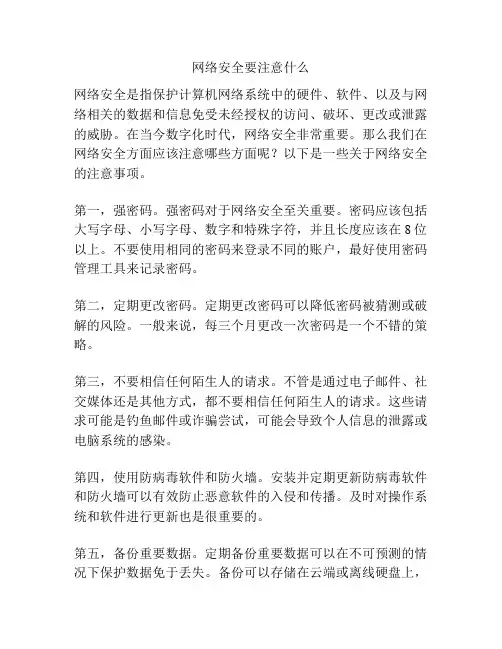 网络安全要注意什么

网络安全是指保护计算机网络系统中的硬件、软件、以及与网络相关的数据和信息免受未经授权的访问、破坏、更改或泄露的威胁。在当今数字化时代，网络安全非常重要。那么我们在网络安全方面应该注意哪些方面呢？以下是一些关于网络安全的注意事项。

第一，强密码。强密码对于网络安全至关重要。密码应该包括大写字母、小写字母、数字和特殊字符，并且长度应该在8位以上。不要使用相同的密码来登录不同的账户，最好使用密码管理工具来记录密码。

第二，定期更改密码。定期更改密码可以降低密码被猜测或破解的风险。一般来说，每三个月更改一次密码是一个不错的策略。

第三，不要相信任何陌生人的请求。不管是通过电子邮件、社交媒体还是其他方式，都不要相信任何陌生人的请求。这些请求可能是钓鱼邮件或诈骗尝试，可能会导致个人信息的泄露或电脑系统的感染。

第四，使用防病毒软件和防火墙。安装并定期更新防病毒软件和防火墙可以有效防止恶意软件的入侵和传播。及时对操作系统和软件进行更新也是很重要的。

第五，备份重要数据。定期备份重要数据可以在不可预测的情况下保护数据免于丢失。备份可以存储在云端或离线硬盘上，